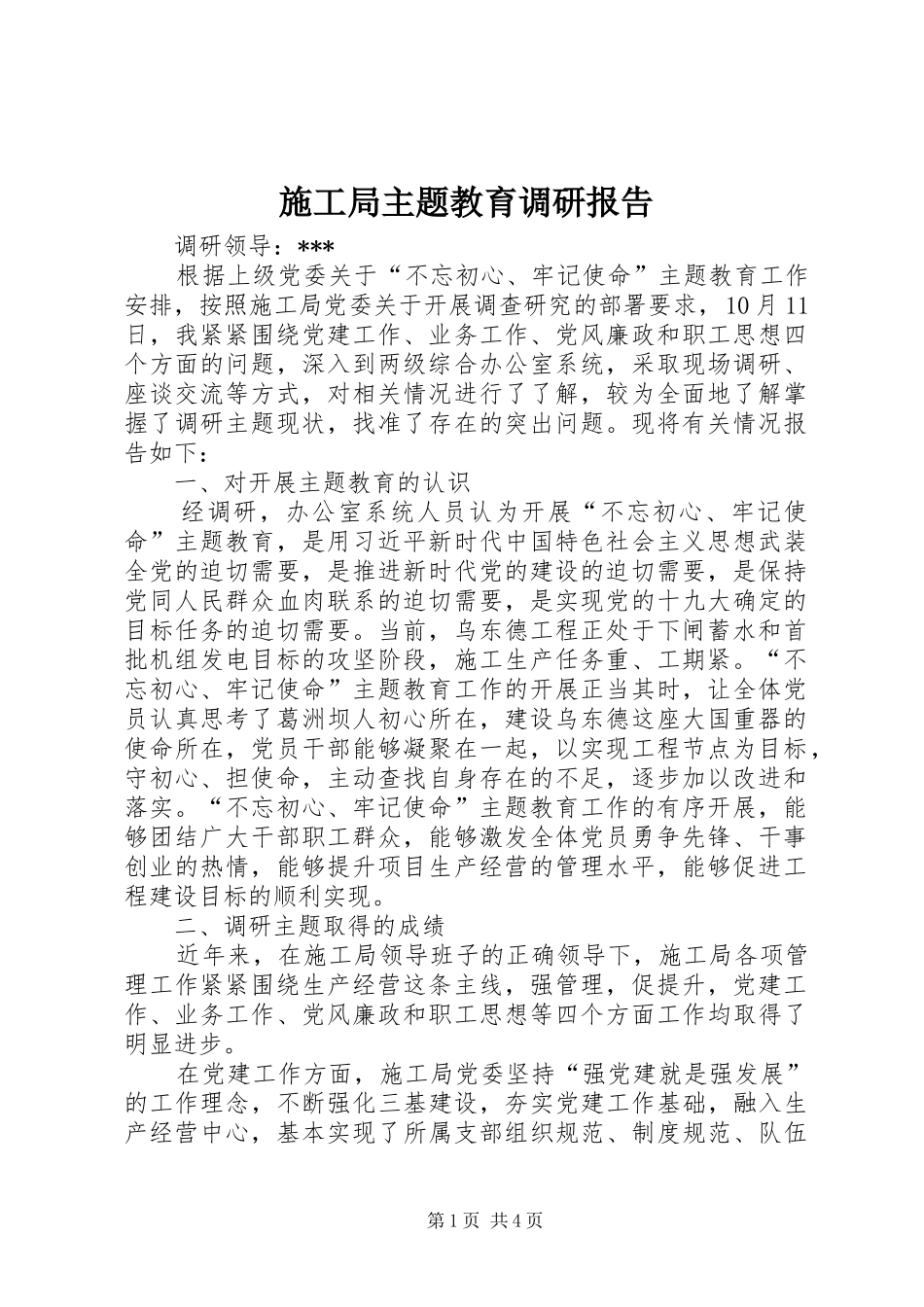 施工局主题教育调研报告

调研领导：***

根据上级党委关于“不忘初心、牢记使命”主题教育工作安排，按照施工局党委关于开展调查研究的部署要求，10月11日，我紧紧围绕党建工作、业务工作、党风廉政和职工思想四个方面的问题，深入到两级综合办公室系统，采取现场调研、座谈交流等方式，对相关情况进行了了解，较为全面地了解掌握了调研主题现状，找准了存在的突出问题。现将有关情况报告如下：

一、对开展主题教育的认识

经调研，办公室系统人员认为开展“不忘初心、牢记使命”主题教育，是用习近平新时代中国特色社会主义思想武装全党的迫切需要，是推进新时代党的建设的迫切需要，是保持党同人民群众血肉联系的迫切需要，是实现党的十九大确定的目标任务的迫切需要。当前，乌东德工程正处于下闸蓄水和首批机组发电目标的攻坚阶段，施工生产任务重、工期紧。“不忘初心、牢记使命”主题教育工作的开展正当其时，让全体党员认真思考了葛洲坝人初心所在，建设乌东德这座大国重器的使命所在，党员干部能够凝聚在一起，以实现工程节点为目标，守初心、担使命，主动查找自身存在的不足，逐步加以改进和落实。“不忘初心、牢记使命”主题教育工作的有序开展，能够团结广大干部职工群众，能够激发全体党员勇争先锋、干事创业的热情，能够提升项目生产经营的管理水平，能够促进工程建设目标的顺利实现。

二、调研主题取得的成绩

近年来，在施工局领导班子的正确领导下，施工局各项管理工作紧紧围绕生产经营这条主线，强管理，促提升，党建工作、业务工作、党风廉政和职工思想等四个方面工作均取得了明显进步。

在党建工作方面，施工局党委坚持“强党建就是强发展”的工作理念，不断强化三基建设，夯实党建工作基础，融入生产经营中心，基本实现了所属支部组织规范、制度规范、队伍

第1页 共4页